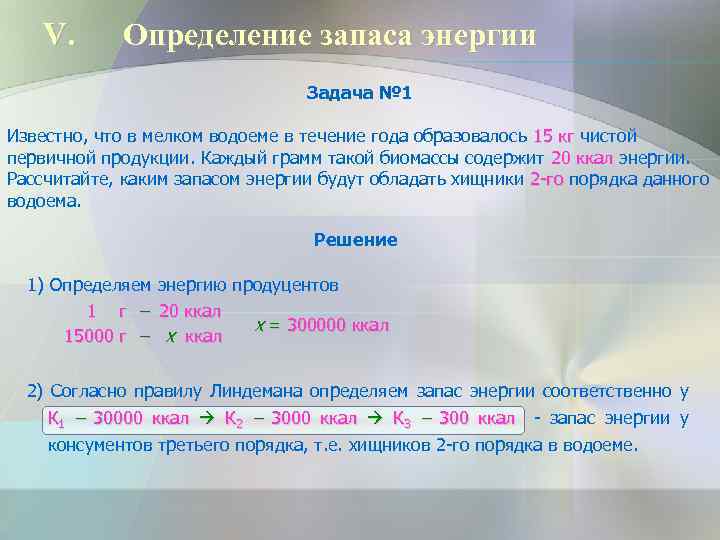 V. Определение запаса энергии

Задача №1

Известно, что в мелком водоеме в течение года образовалось 15 кг чистой первичной продукции. Каждый грамм такой биомассы содержит 20 ккал энергии. Рассчитайте, каким запасом энергии будут обладать хищники 2-го порядка данного водоема.

Решение

1) Определяем энергию продуцентов

1 г – 20 ккал
15000 г – $x$ ккал

$x$ = 300000 ккал

2) Согласно правилу Линдемана определяем запас энергии соответственно у $К_1$ – 30000 ккал → $К_2$ – 3000 ккал → $К_3$ – 300 ккал - запас энергии у консументов третьего порядка, т.е. хищников 2-го порядка в водоеме.